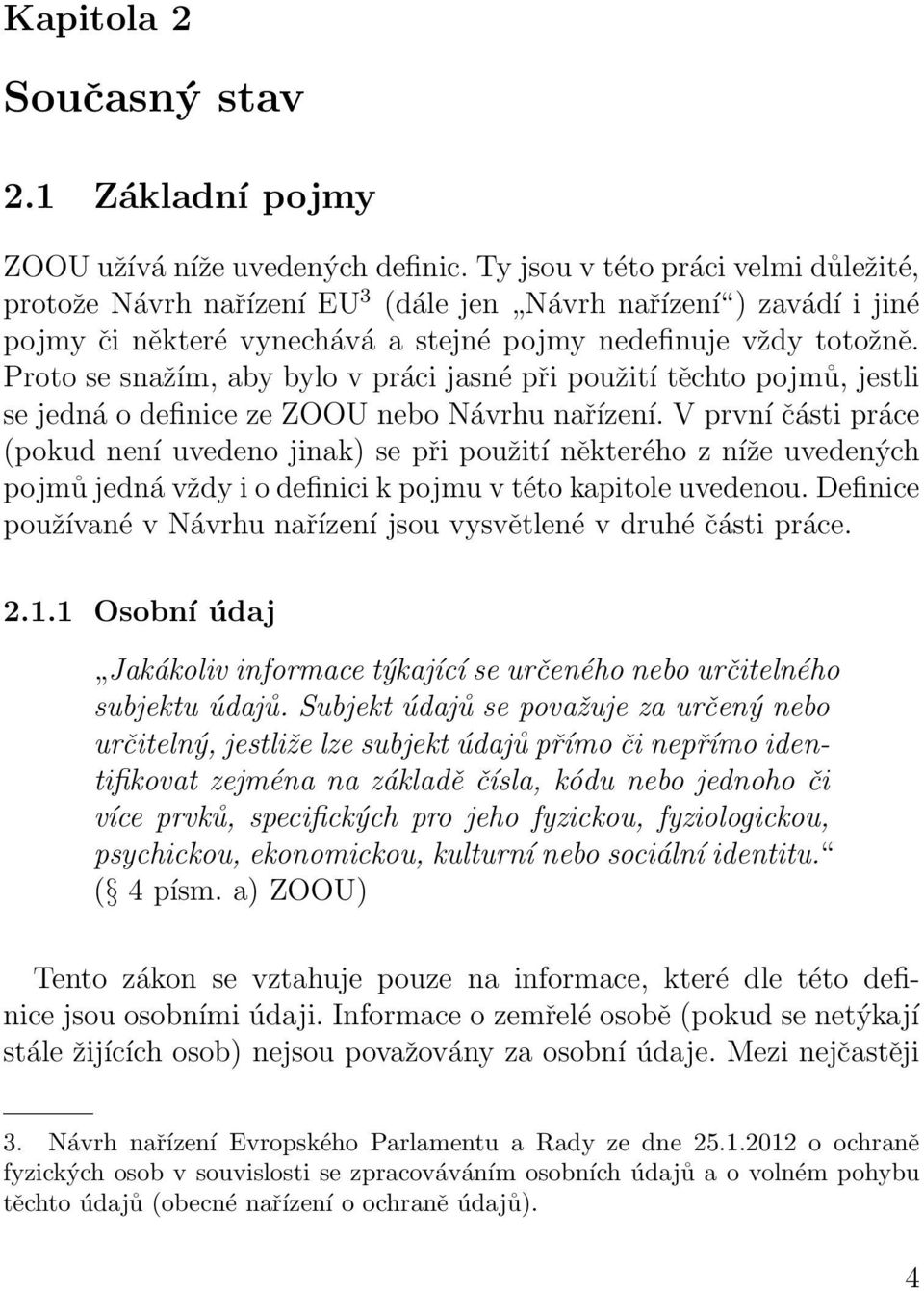 Kapitola 2

Současný stav

2.1 Základní pojmy

ZOOU užívá níže uvedených definic. Ty jsou v této práci velmi důležité, protože Návrh nařízení EU$^3$ (dále jen „Návrh nařízení“) zavádí i jiné pojmy či některé vynechává a stejné pojmy nedefinuje vždy totožně. Proto se snažím, aby bylo v práci jasné při použití těchto pojmů, jestli se jedná o definice ze ZOOU nebo Návrhu nařízení. V první části práce (pokud není uvedeno jinak) se při použití některého z níže uvedených pojmů jedná vždy i o definici k pojmu v této kapitole uvedenou. Definice používané v Návrhu nařízení jsou vysvětlené v druhé části práce.

2.1.1 Osobní údaj

„Jakákoliv informace týkající se určeného nebo určitelného subjektu údajů. Subjekt údajů se považuje za určený nebo určitelný, jestliže lze subjekt údajů přímo či nepřímo identifikovat zejména na základě čísla, kódu nebo jednoho či více prvků, specifických pro jeho fyzickou, fyziologickou, psychickou, ekonomickou, kulturní nebo sociální identitu.“ ( 4 písm. a) ZOOU)

Tento zákon se vztahuje pouze na informace, které dle této definice jsou osobními údaji. Informace o zemřelé osobě (pokud se netýkají stále žijících osob) nejsou považovány za osobní údaje. Mezi nejčastěji

3. Návrh nařízení Evropského Parlamentu a Rady ze dne 25.1.2012 o ochraně fyzických osob v souvislosti se zpracováváním osobních údajů a o volném pohybu těchto údajů (obecné nařízení o ochraně údajů).

4